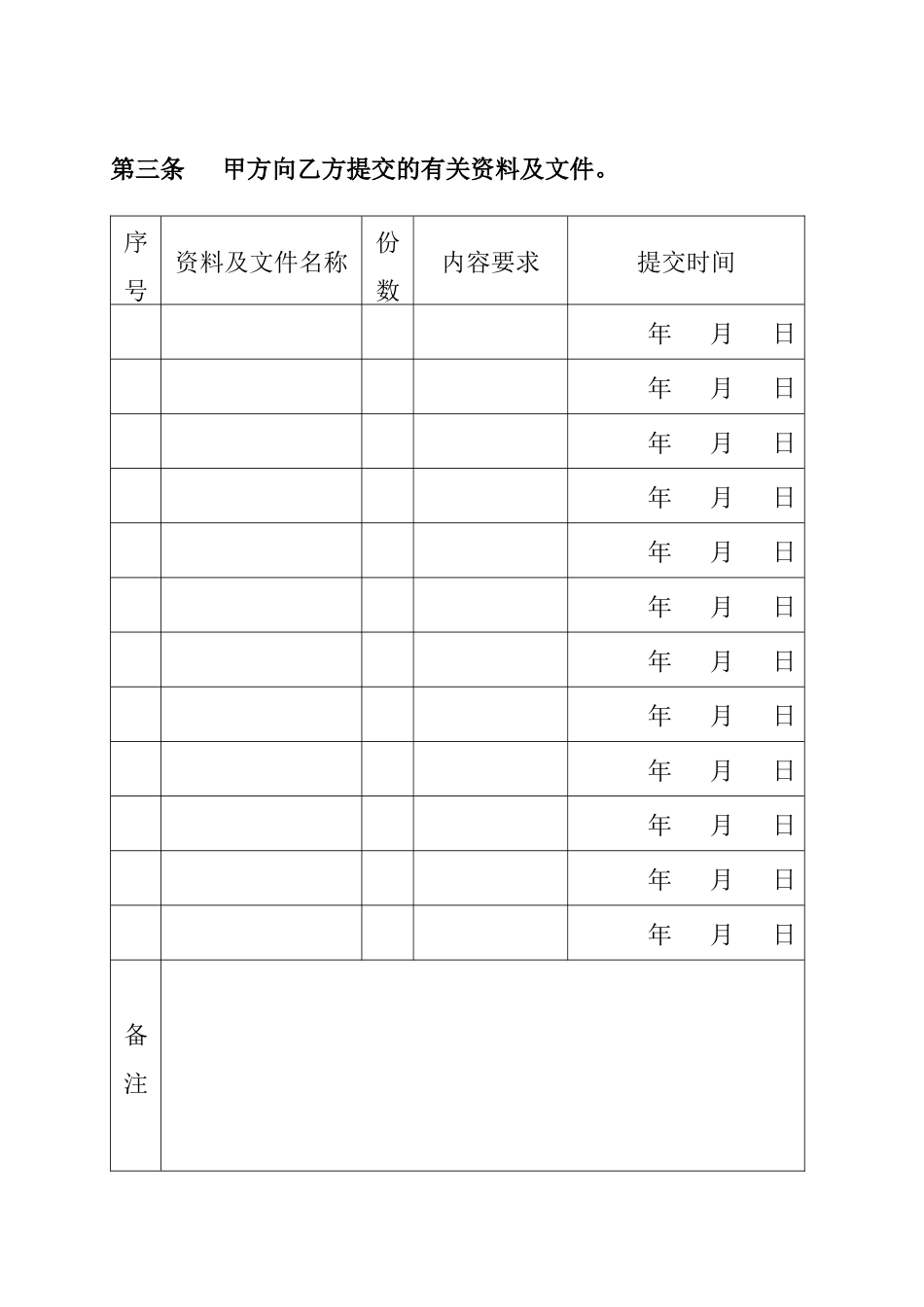 第三条　甲方向乙方提交的有关资料及文件。

| 序号 | 资料及文件名称 | 份数 | 内容要求 | 提交时间 |
|---|---|---|---|---|
| | | | | 年　月　日 |
| | | | | 年　月　日 |
| | | | | 年　月　日 |
| | | | | 年　月　日 |
| | | | | 年　月　日 |
| | | | | 年　月　日 |
| | | | | 年　月　日 |
| | | | | 年　月　日 |
| | | | | 年　月　日 |
| | | | | 年　月　日 |
| | | | | 年　月　日 |
| | | | | 年　月　日 |
| 备注 | | | | |